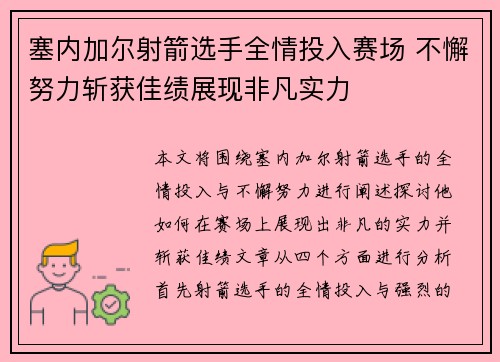 塞内加尔射箭选手全情投入赛场 不懈努力斩获佳绩展现非凡实力

本文将围绕塞内加尔射箭选手的全情投入与不懈努力进行阐述探讨他如何在赛场上展现出非凡的实力并斩获佳绩文章从四个方面进行分析首先射箭选手的全情投入与强烈的